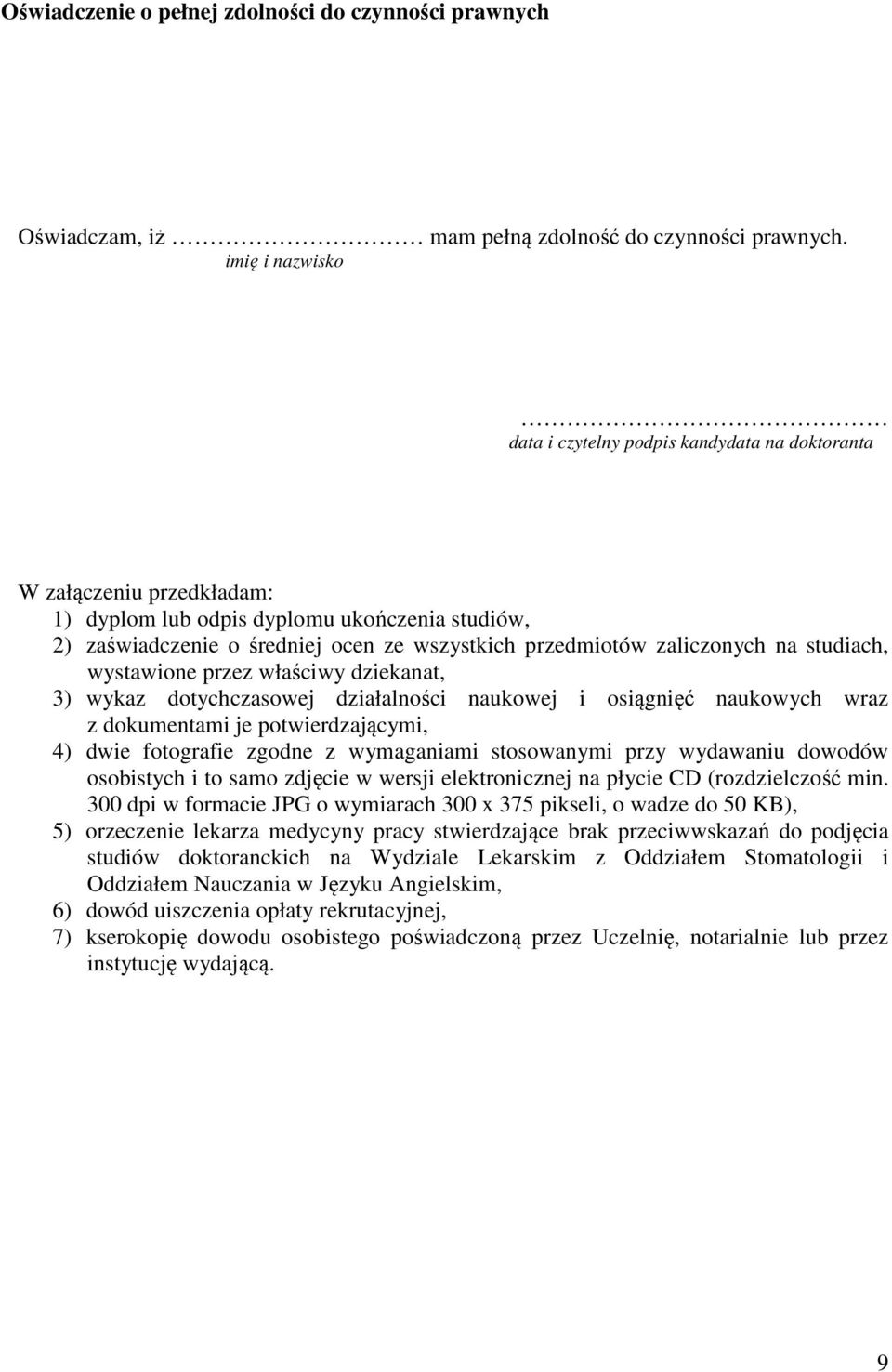 Oświadczenie o pełnej zdolności do czynności prawnych

Oświadczam, iż ……………………… mam pełną zdolność do czynności prawnych.
imię i nazwisko

…………………………………
data i czytelny podpis kandydata na doktoranta

W załączeniu przedkładam:
1) dyplom lub odpis dyplomu ukończenia studiów,
2) zaświadczenie o średniej ocen ze wszystkich przedmiotów zaliczonych na studiach, wystawione przez właściwy dziekanat,
3) wykaz dotychczasowej działalności naukowej i osiągnięć naukowych wraz z dokumentami je potwierdzającymi,
4) dwie fotografie zgodne z wymaganiami stosowanymi przy wydawaniu dowodów osobistych i to samo zdjęcie w wersji elektronicznej na płycie CD (rozdzielczość min. 300 dpi w formacie JPG o wymiarach 300 x 375 pikseli, o wadze do 50 KB),
5) orzeczenie lekarza medycyny pracy stwierdzające brak przeciwwskazań do podjęcia studiów doktoranckich na Wydziale Lekarskim z Oddziałem Stomatologii i Oddziałem Nauczania w Języku Angielskim,
6) dowód uiszczenia opłaty rekrutacyjnej,
7) kserokopię dowodu osobistego poświadczoną przez Uczelnię, notarialnie lub przez instytucję wydającą.

9